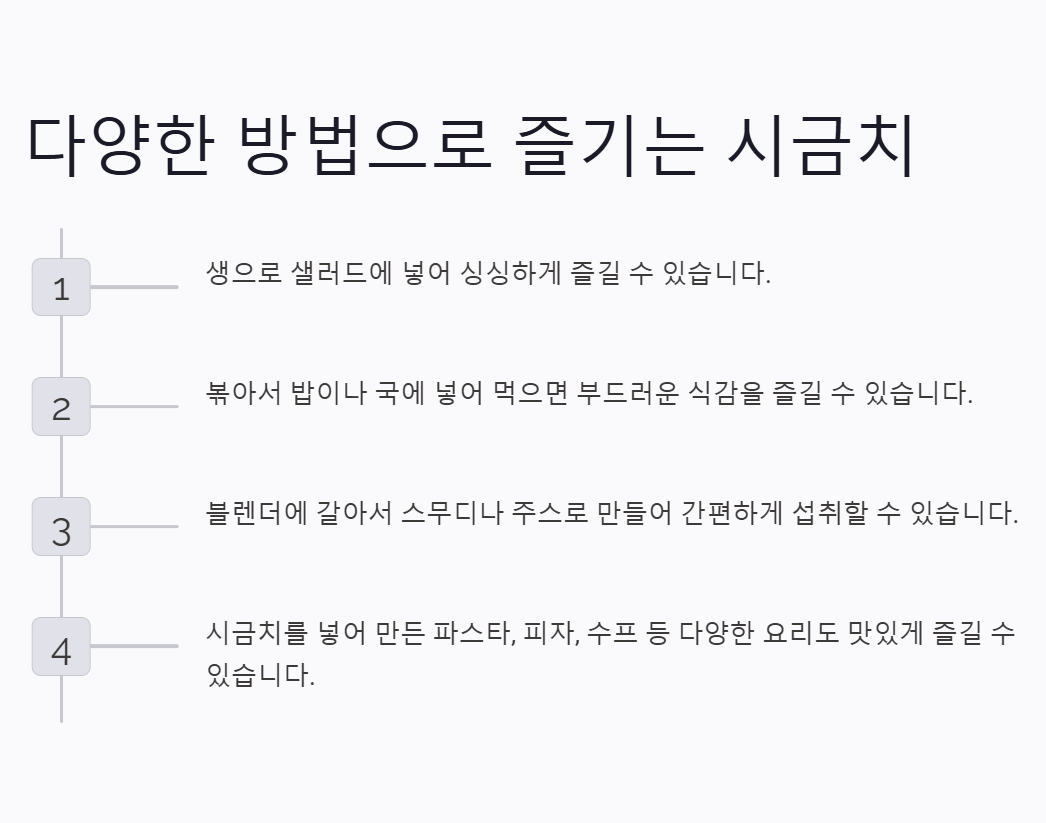 다양한 방법으로 즐기는 시금치

1

생으로 샐러드에 넣어 싱싱하게 즐길 수 있습니다.

2

볶아서 밥이나 국에 넣어 먹으면 부드러운 식감을 즐길 수 있습니다.

3

블렌더에 갈아서 스무디나 주스로 만들어 간편하게 섭취할 수 있습니다.

4

시금치를 넣어 만든 파스타, 피자, 수프 등 다양한 요리도 맛있게 즐길 수 있습니다.